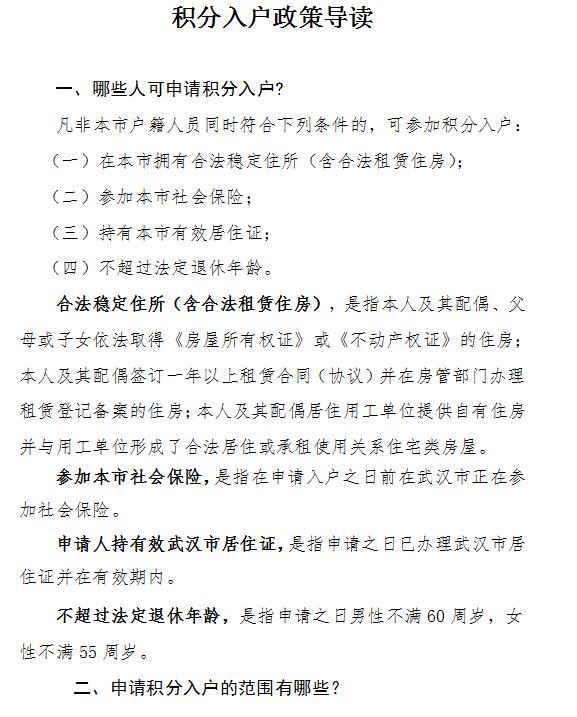 积分入户政策导读

一、哪些人可申请积分入户?

凡非本市户籍人员同时符合下列条件的，可参加积分入户：

（一）在本市拥有合法稳定住所（含合法租赁住房）;

（二）参加本市社会保险;

（三）持有本市有效居住证;

（四）不超过法定退休年龄。

合法稳定住所（含合法租赁住房），是指本人及其配偶、父母或子女依法取得《房屋所有权证》或《不动产权证》的住房；本人及其配偶签订一年以上租赁合同（协议）并在房管部门办理租赁登记备案的住房；本人及其配偶居住用工单位提供自有住房并与用工单位形成了合法居住或承租使用关系住宅类房屋。

参加本市社会保险，是指在申请入户之日前在武汉市正在参加社会保险。

申请人持有效武汉市居住证，是指申请之日已办理武汉市居住证并在有效期内。

不超过法定退休年龄，是指申请之日男性不满60周岁，女性不满55周岁。

二、申请积分入户的范围有哪些?